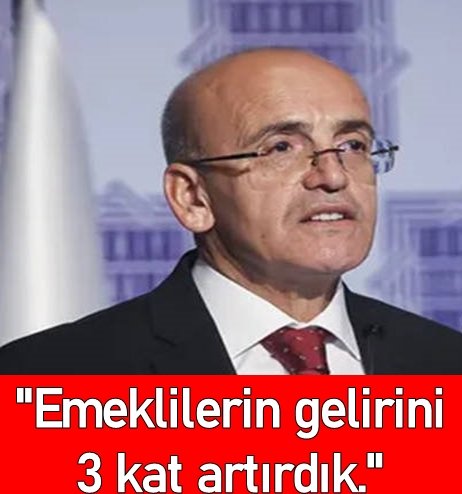 "Emeklilerin gelirini 3 kat artırdık."